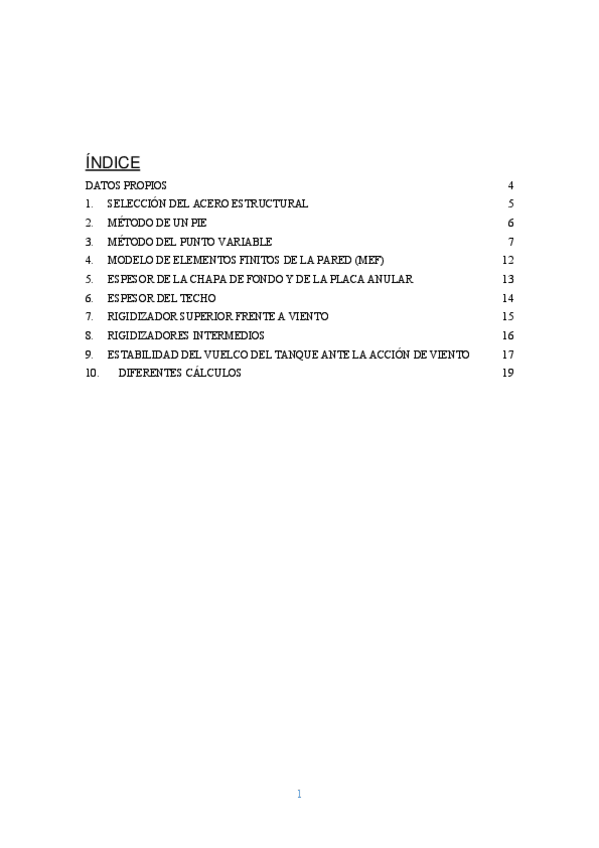 ÍNDICE

DATOS PROPIOS 4

1. SELECCIÓN DEL ACERO ESTRUCTURAL 5

2. MÉTODO DE UN PIE 6

3. MÉTODO DEL PUNTO VARIABLE 7

4. MODELO DE ELEMENTOS FINITOS DE LA PARED (MEF) 12

5. ESPESOR DE LA CHAPA DE FONDO Y DE LA PLACA ANULAR 13

6. ESPESOR DEL TECHO 14

7. RIGIDIZADOR SUPERIOR FRENTE A VIENTO 15

8. RIGIDIZADORES INTERMEDIOS 16

9. ESTABILIDAD DEL VUELCO DEL TANQUE ANTE LA ACCIÓN DE VIENTO 17

10. DIFERENTES CÁLCULOS 19

1